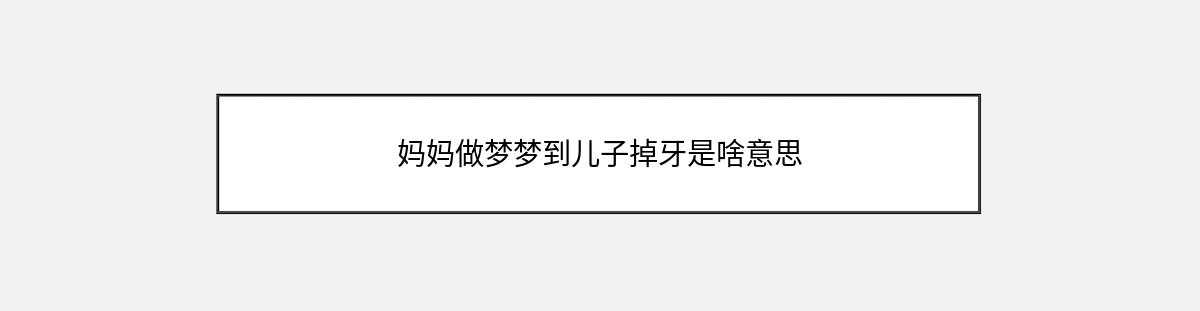 妈妈做梦梦到儿子掉牙是啥意思